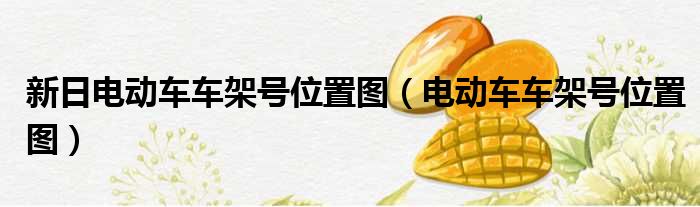 新日电动车车架号位置图（电动车车架号位置图）